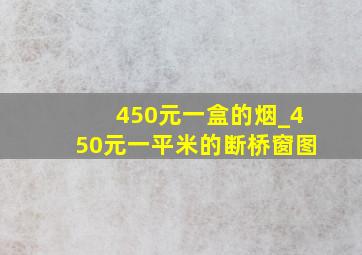 450元一盒的烟_450元一平米的断桥窗图